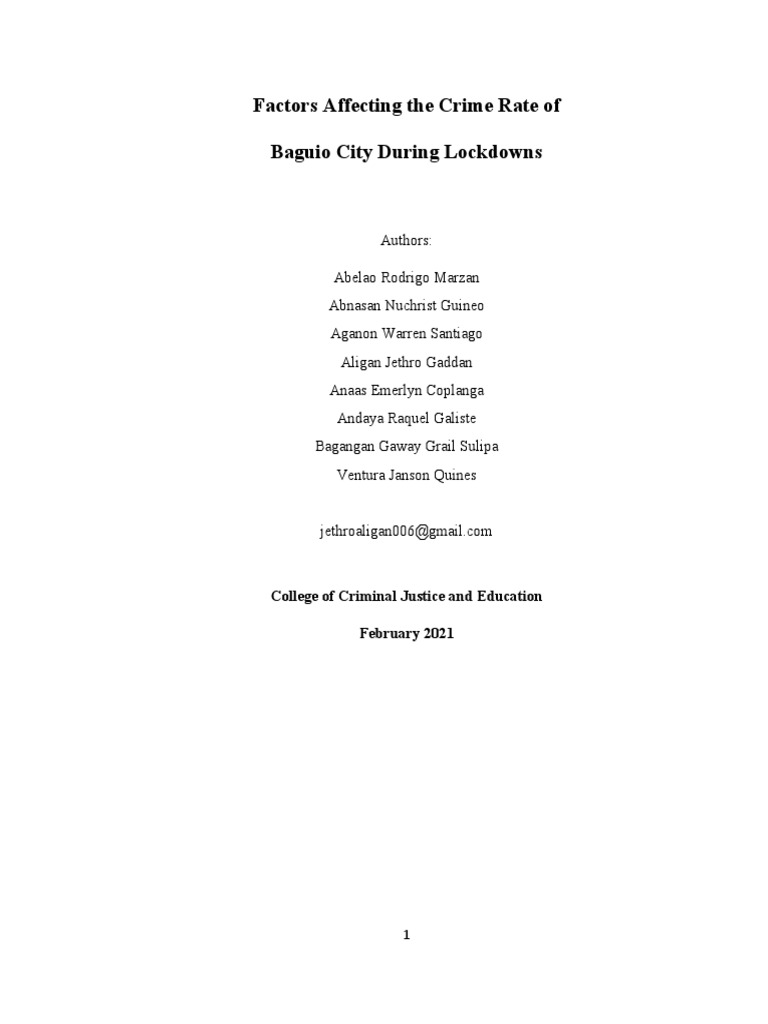 Factors Affecting the Crime Rate of

Baguio City During Lockdowns

Authors:

Abelao Rodrigo Marzan

Abnasan Nuchrist Guineo

Aganon Warren Santiago

Aligan Jethro Gaddan

Anaas Emerlyn Coplanga

Andaya Raquel Galiste

Bagangan Gaway Grail Sulipa

Ventura Janson Quines

jethroaligan006@gmail.com

College of Criminal Justice and Education

February 2021

1